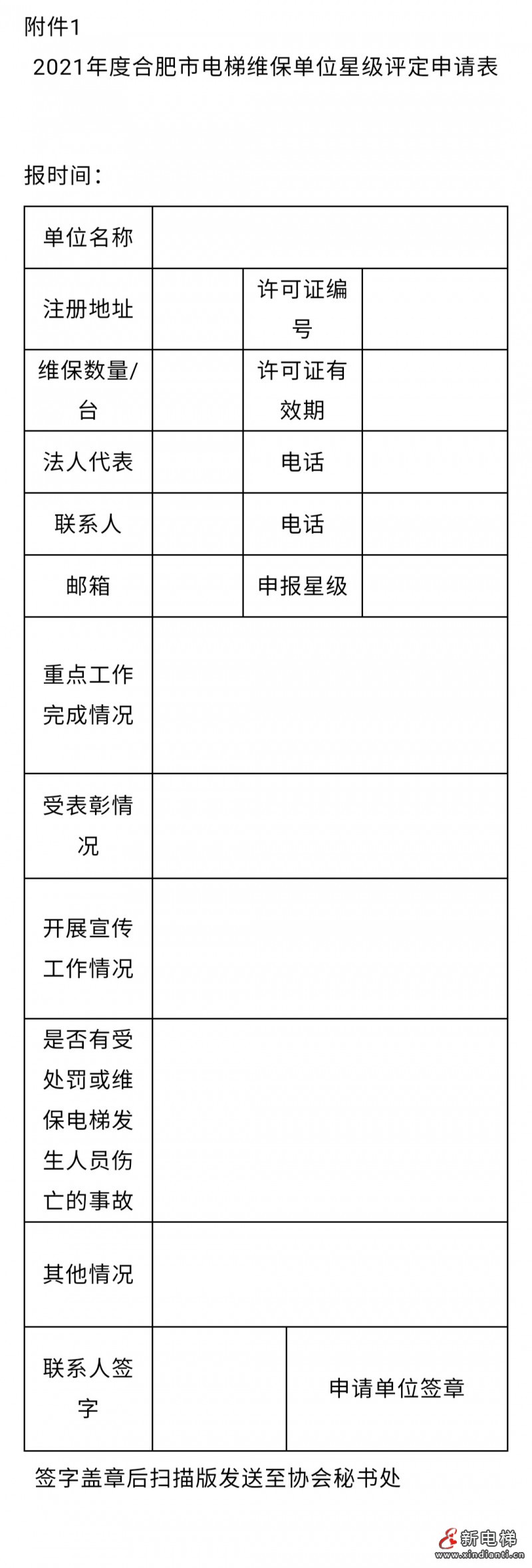 附件1

2021年度合肥市电梯维保单位星级评定申请表

报时间：

| 单位名称 | | | |
|---|---|---|---|
| 注册地址 | | 许可证编号 | |
| 维保数量/台 | | 许可证有效期 | |
| 法人代表 | | 电话 | |
| 联系人 | | 电话 | |
| 邮箱 | | 申报星级 | |
| 重点工作完成情况 | | | |
| 受表彰情况 | | | |
| 开展宣传工作情况 | | | |
| 是否有受处罚或维保电梯发生人员伤亡的事故 | | | |
| 其他情况 | | | |
| 联系人签字 | | 申请单位签章 | |

签字盖章后扫描版发送至协会秘书处

新电梯
www.xindianti.cn